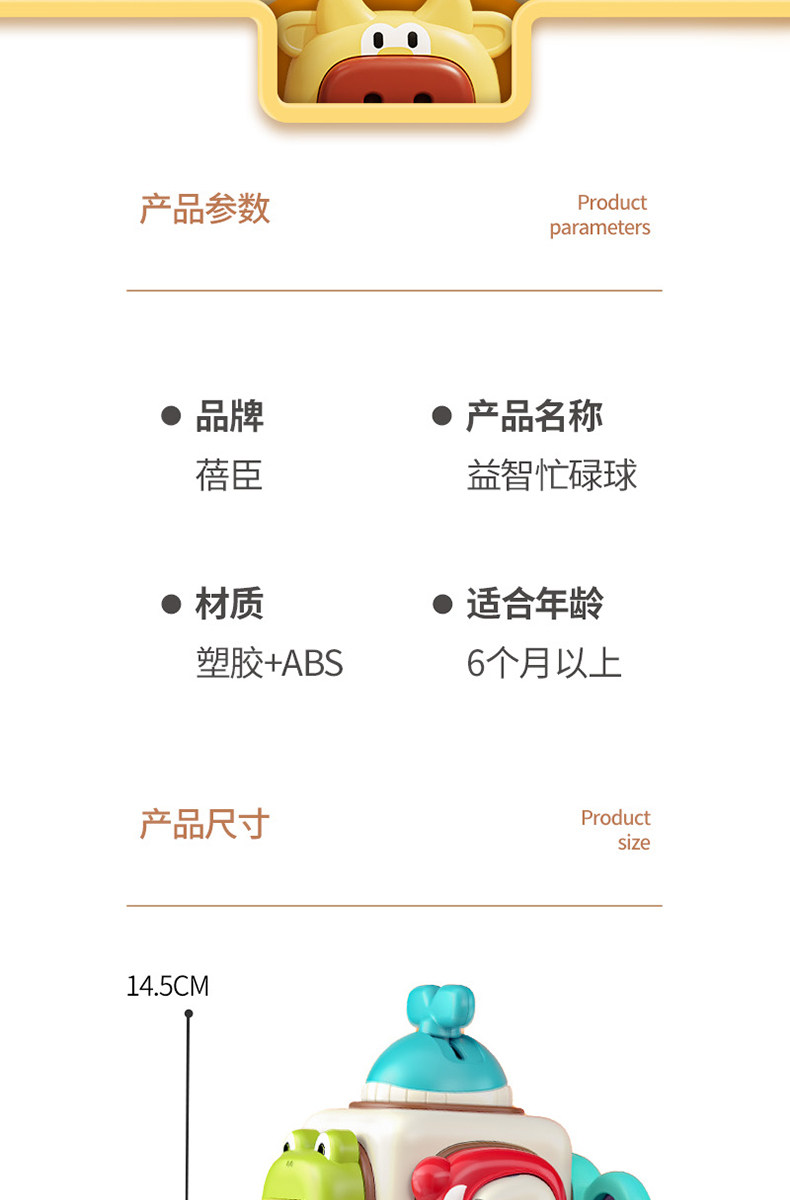 产品参数

Product parameters

• 品牌
蓓臣

• 产品名称
益智忙碌球

• 材质
塑胶+ABS

• 适合年龄
6个月以上

产品尺寸

Product size

14.5CM